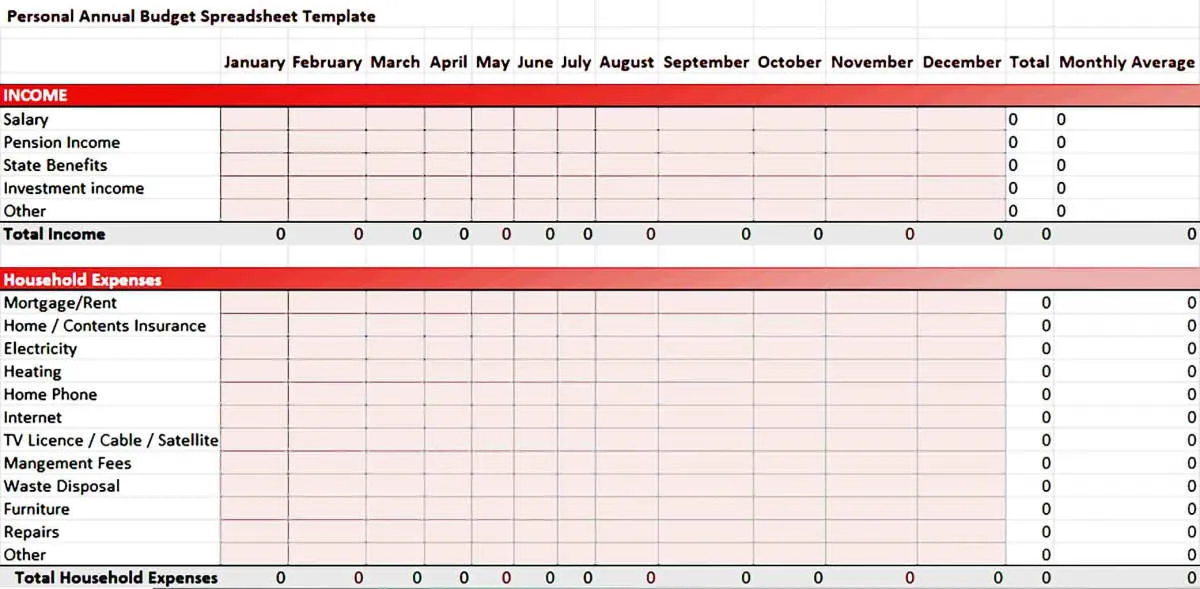 Personal Annual Budget Spreadsheet Template

| | January | February | March | April | May | June | July | August | September | October | November | December | Total | Monthly Average |
|---|---|---|---|---|---|---|---|---|---|---|---|---|---|---|
| INCOME | | | | | | | | | | | | | | |
| Salary | | | | | | | | | | | | | 0 | 0 |
| Pension Income | | | | | | | | | | | | | 0 | 0 |
| State Benefits | | | | | | | | | | | | | 0 | 0 |
| Investment income | | | | | | | | | | | | | 0 | 0 |
| Other | | | | | | | | | | | | | 0 | 0 |
| Total Income | 0 | 0 | 0 | 0 | 0 | 0 | 0 | 0 | 0 | 0 | 0 | 0 | 0 | 0 |
| Household Expenses | | | | | | | | | | | | | | |
| Mortgage/Rent | | | | | | | | | | | | | 0 | 0 |
| Home / Contents Insurance | | | | | | | | | | | | | 0 | 0 |
| Electricity | | | | | | | | | | | | | 0 | 0 |
| Heating | | | | | | | | | | | | | 0 | 0 |
| Home Phone | | | | | | | | | | | | | 0 | 0 |
| Internet | | | | | | | | | | | | | 0 | 0 |
| TV Licence / Cable / Satellite | | | | | | | | | | | | | 0 | 0 |
| Mangement Fees | | | | | | | | | | | | | 0 | 0 |
| Waste Disposal | | | | | | | | | | | | | 0 | 0 |
| Furniture | | | | | | | | | | | | | 0 | 0 |
| Repairs | | | | | | | | | | | | | 0 | 0 |
| Other | | | | | | | | | | | | | 0 | 0 |
| Total Household Expenses | 0 | 0 | 0 | 0 | 0 | 0 | 0 | 0 | 0 | 0 | 0 | 0 | 0 | 0 |